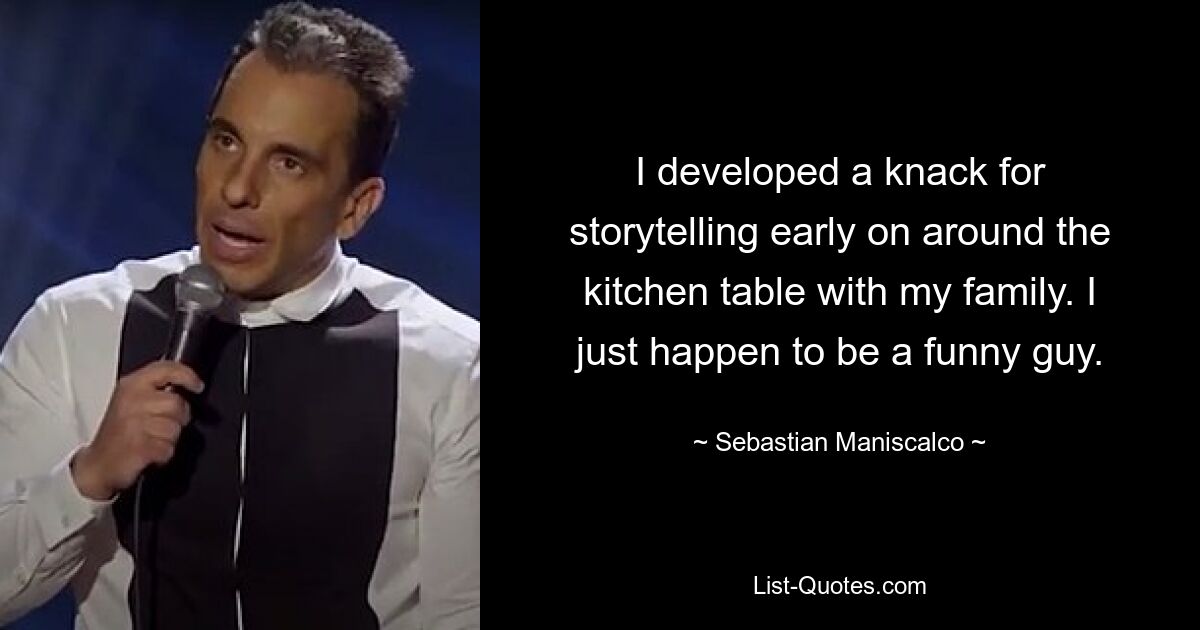 I developed a knack for storytelling early on around the kitchen table with my family. I just happen to be a funny guy.

~ Sebastian Maniscalco ~

List-Quotes.com